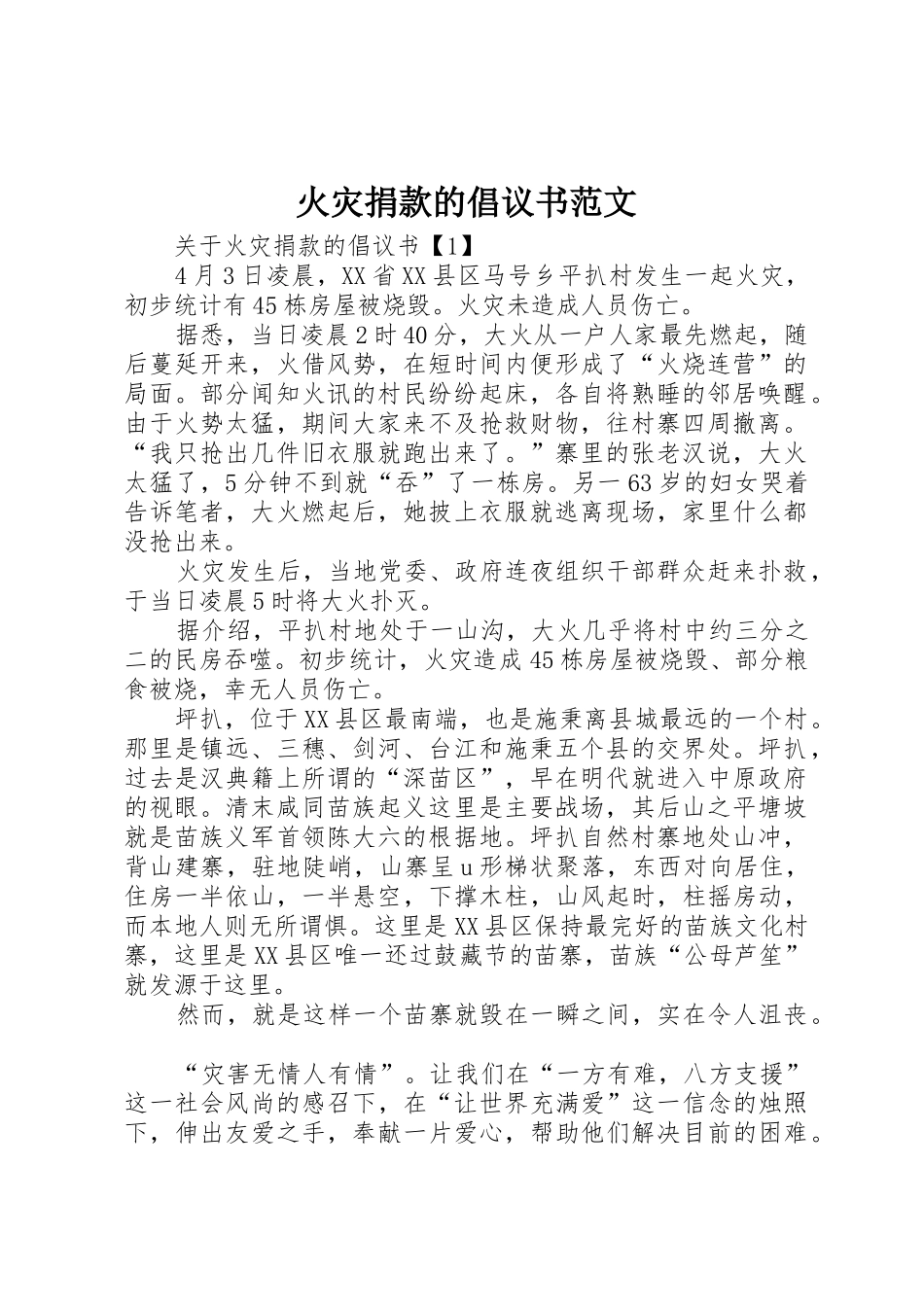 火灾捐款的倡议书范文

关于火灾捐款的倡议书【1】

4月3日凌晨，XX省XX县区马号乡平扒村发生一起火灾，初步统计有45栋房屋被烧毁。火灾未造成人员伤亡。

据悉，当日凌晨2时40分，大火从一户人家最先燃起，随后蔓延开来，火借风势，在短时间内便形成了“火烧连营”的局面。部分闻知火讯的村民纷纷起床，各自将熟睡的邻居唤醒。由于火势太猛，期间大家来不及抢救财物，往村寨四周撤离。“我只抢出几件旧衣服就跑出来了。”寨里的张老汉说，大火太猛了，5分钟不到就“吞”了一栋房。另一63岁的妇女哭着告诉笔者，大火燃起后，她披上衣服就逃离现场，家里什么都没抢出来。

火灾发生后，当地党委、政府连夜组织干部群众赶来扑救，于当日凌晨5时将大火扑灭。

据介绍，平扒村地处于一山沟，大火几乎将村中约三分之二的民房吞噬。初步统计，火灾造成45栋房屋被烧毁、部分粮食被烧，幸无人员伤亡。

坪扒，位于XX县区最南端，也是施秉离县城最远的一个村。那里是镇远、三穗、剑河、台江和施秉五个县的交界处。坪扒，过去是汉典籍上所谓的“深苗区”，早在明代就进入中原政府的视眼。清末咸同苗族起义这里是主要战场，其后山之平塘坡就是苗族义军首领陈大六的根据地。坪扒自然村寨地处山冲，背山建寨，驻地陡峭，山寨呈u形梯状聚落，东西对向居住，住房一半依山，一半悬空，下撑木柱，山风起时，柱摇房动，而本地人则无所谓惧。这里是XX县区保持最完好的苗族文化村寨，这里是XX县区唯一还过鼓藏节的苗寨，苗族“公母芦笙”就发源于这里。

然而，就是这样一个苗寨就毁在一瞬之间，实在令人沮丧。

“灾害无情人有情”。让我们在“一方有难，八方支援”这一社会风尚的感召下，在“让世界充满爱”这一信念的烛照下，伸出友爱之手，奉献一片爱心，帮助他们解决目前的困难。